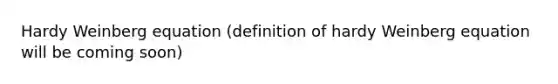 Hardy Weinberg equation (definition of hardy Weinberg equation will be coming soon)